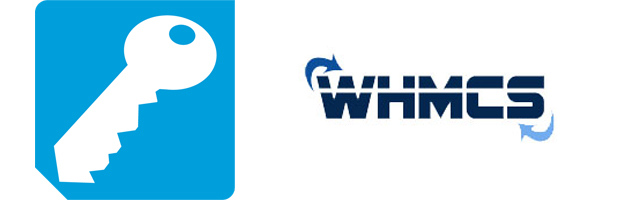 WHMCS